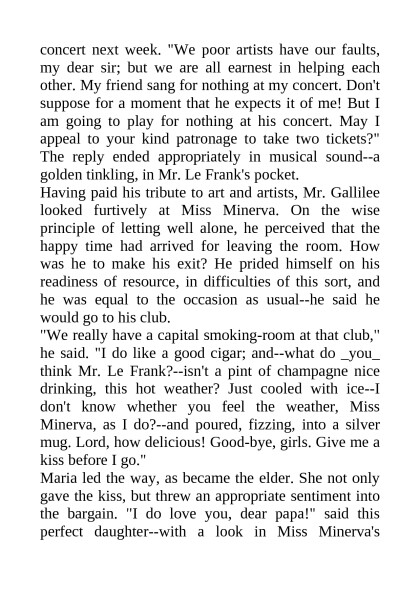 concert next week. "We poor artists have our faults, my dear sir; but we are all earnest in helping each other. My friend sang for nothing at my concert. Don't suppose for a moment that he expects it of me! But I am going to play for nothing at his concert. May I appeal to your kind patronage to take two tickets?" The reply ended appropriately in musical sound--a golden tinkling, in Mr. Le Frank's pocket.
Having paid his tribute to art and artists, Mr. Gallilee looked furtively at Miss Minerva. On the wise principle of letting well alone, he perceived that the happy time had arrived for leaving the room. How was he to make his exit? He prided himself on his readiness of resource, in difficulties of this sort, and he was equal to the occasion as usual--he said he would go to his club.
"We really have a capital smoking-room at that club," he said. "I do like a good cigar; and--what do _you_ think Mr. Le Frank?--isn't a pint of champagne nice drinking, this hot weather? Just cooled with ice--I don't know whether you feel the weather, Miss Minerva, as I do?--and poured, fizzing, into a silver mug. Lord, how delicious! Good-bye, girls. Give me a kiss before I go."
Maria led the way, as became the elder. She not only gave the kiss, but threw an appropriate sentiment into the bargain. "I do love you, dear papa!" said this perfect daughter--with a look in Miss Minerva's